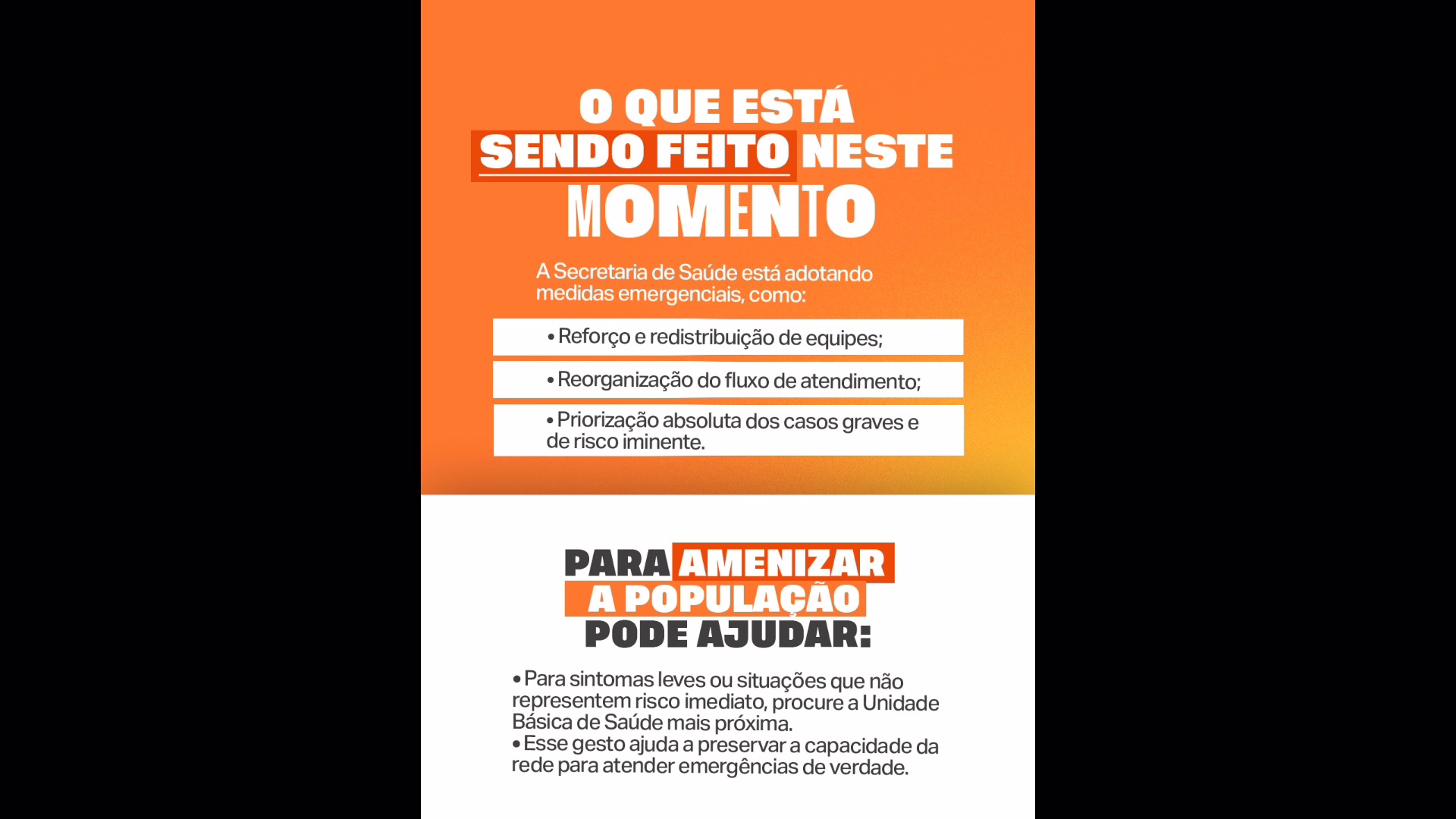 O QUE ESTÁ
SENDO FEITO NESTE
MOMENTO

A Secretaria de Saúde está adotando medidas emergenciais, como:

• Reforço e redistribuição de equipes;

• Reorganização do fluxo de atendimento;

• Priorização absoluta dos casos graves e de risco iminente.

PARA AMENIZAR
A POPULAÇÃO
PODE AJUDAR:

• Para sintomas leves ou situações que não representem risco imediato, procure a Unidade Básica de Saúde mais próxima.
• Esse gesto ajuda a preservar a capacidade da rede para atender emergências de verdade.